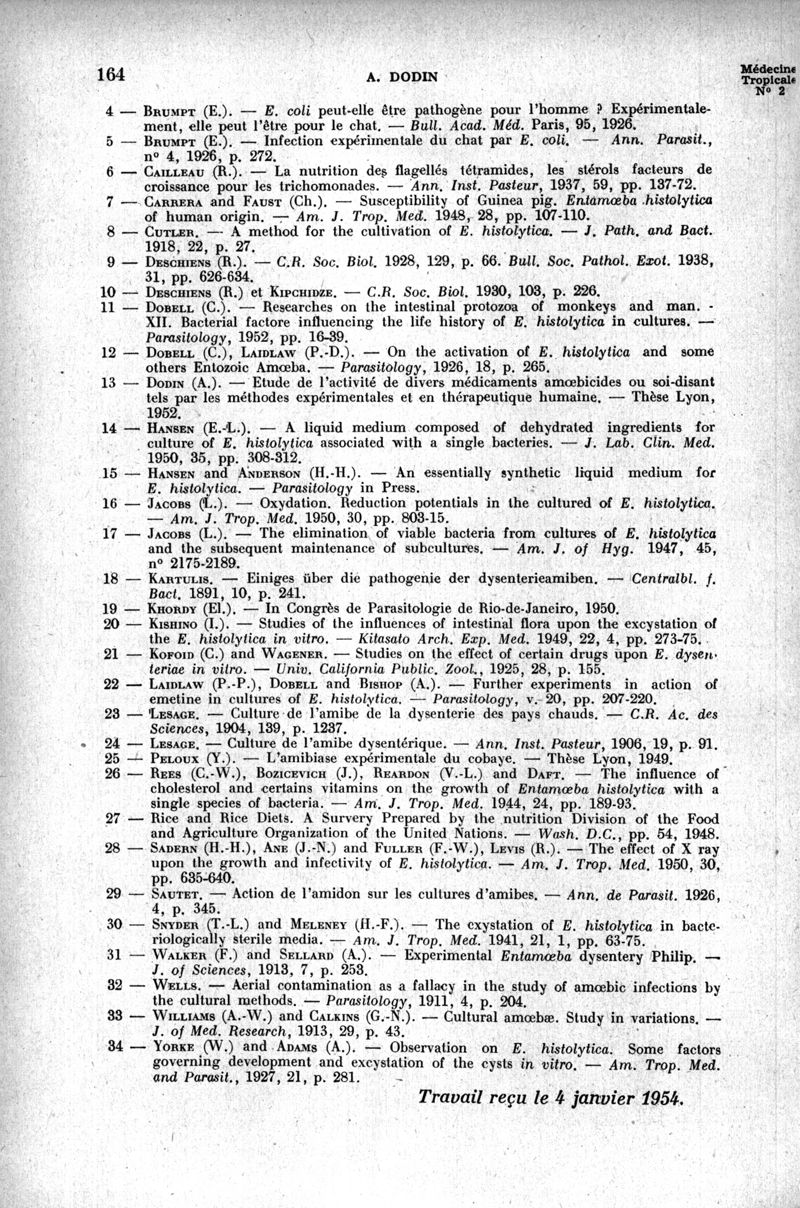 164 A. DODIN Médecine Tropicale N° 2

4 — Brumpt (E.). — E. coli peut-elle être pathogène pour l'homme ? Expérimentalement, elle peut l'être pour le chat. — Bull. Acad. Méd. Paris, 95, 1926.
5 — Brumpt (E.). — Infection expérimentale du chat par E. coli. — Ann. Parasit., n° 4, 1926, p. 272.
6 — Cailleau (R.). — La nutrition des flagellés tétramides, les stérols facteurs de croissance pour les trichomonades. — Ann. Inst. Pasteur, 1937, 59, pp. 137-72.
7 — Carrera and Faust (Ch.). — Susceptibility of Guinea pig. Entamœba histolytica of human origin. — Am. J. Trop. Med. 1948, 28, pp. 107-110.
8 — Cutler. — A method for the cultivation of E. histolytica. — J. Path. and Bact. 1918, 22, p. 27.
9 — Deschiens (R.). — C.R. Soc. Biol. 1928, 129, p. 66. Bull. Soc. Pathol. Exot. 1938, 31, pp. 626-634.
10 — Deschiens (R.) et Kipchidze. — C.R. Soc. Biol. 1930, 103, p. 226.
11 — Dobell (C.). — Researches on the intestinal protozoa of monkeys and man. - XII. Bacterial factore influencing the life history of E. histolytica in cultures. — Parasitology, 1952, pp. 16-39.
12 — Dobell (C.), Laidlaw (P.-D.). — On the activation of E. histolytica and some others Entozoic Amœba. — Parasitology, 1926, 18, p. 265.
13 — Dodin (A.). — Etude de l'activité de divers médicaments amœbicides ou soi-disant tels par les méthodes expérimentales et en thérapeutique humaine. — Thèse Lyon, 1952.
14 — Hansen (E.-L.). — A liquid medium composed of dehydrated ingredients for culture of E. histolytica associated with a single bacteries. — J. Lab. Clin. Med. 1950, 35, pp. 308-312.
15 — Hansen and Anderson (H.-H.). — An essentially synthetic liquid medium for E. histolytica. — Parasitology in Press.
16 — Jacobs (L.). — Oxydation. Reduction potentials in the cultured of E. histolytica. — Am. J. Trop. Med. 1950, 30, pp. 803-15.
17 — Jacobs (L.). — The elimination of viable bacteria from cultures of E. histolytica and the subsequent maintenance of subcultures. — Am. J. of Hyg. 1947, 45, n° 2175-2189.
18 — Kartulis. — Einiges über die pathogenie der dysenterieamiben. — Centralbl. f. Bact. 1891, 10, p. 241.
19 — Khordy (El.). — In Congrès de Parasitologie de Rio-de-Janeiro, 1950.
20 — Kishino (I.). — Studies of the influences of intestinal flora upon the excystation of the E. histolytica in vitro. — Kitasato Arch. Exp. Med. 1949, 22, 4, pp. 273-75.
21 — Kofoid (C.) and Wagener. — Studies on the effect of certain drugs upon E. dysenteriae in vitro. — Univ. California Public. Zool., 1925, 28, p. 155.
22 — Laidlaw (P.-P.), Dobell and Bishop (A.). — Further experiments in action of emetine in cultures of E. histolytica. — Parasitology, v. 20, pp. 207-220.
23 — Lesage. — Culture de l'amibe de la dysenterie des pays chauds. — C.R. Ac. des Sciences, 1904, 139, p. 1237.
24 — Lesage. — Culture de l'amibe dysentérique. — Ann. Inst. Pasteur, 1906, 19, p. 91.
25 — Peloux (Y.). — L'amibiase expérimentale du cobaye. — Thèse Lyon, 1949.
26 — Rees (C.-W.), Bozicevich (J.), Reardon (V.-L.) and Daft. — The influence of cholesterol and certains vitamins on the growth of Entamœba histolytica with a single species of bacteria. — Am. J. Trop. Med. 1944, 24, pp. 189-93.
27 — Rice and Rice Diets. A Survery Prepared by the nutrition Division of the Food and Agriculture Organization of the United Nations. — Wash. D.C., pp. 54, 1948.
28 — Sadern (H.-H.), Ane (J.-N.) and Fuller (F.-W.), Levis (R.). — The effect of X ray upon the growth and infectivity of E. histolytica. — Am. J. Trop. Med. 1950, 30, pp. 635-640.
29 — Sautet. — Action de l'amidon sur les cultures d'amibes. — Ann. de Parasit. 1926, 4, p. 345.
30 — Snyder (T.-L.) and Meleney (H.-F.). — The cxystation of E. histolytica in bacteriologically sterile media. — Am. J. Trop. Med. 1941, 21, 1, pp. 63-75.
31 — Walker (F.) and Sellard (A.). — Experimental Entamœba dysentery Philip. — J. of Sciences, 1913, 7, p. 253.
32 — Wells. — Aerial contamination as a fallacy in the study of amœbic infections by the cultural methods. — Parasitology, 1911, 4, p. 204.
33 — Williams (A.-W.) and Calkins (G.-N.). — Cultural amœbæ. Study in variations. — J. of Med. Research, 1913, 29, p. 43.
34 — Yorke (W.) and Adams (A.). — Observation on E. histolytica. Some factors governing development and excystation of the cysts in vitro. — Am. Trop. Med. and Parasit., 1927, 21, p. 281.

Travail reçu le 4 janvier 1954.